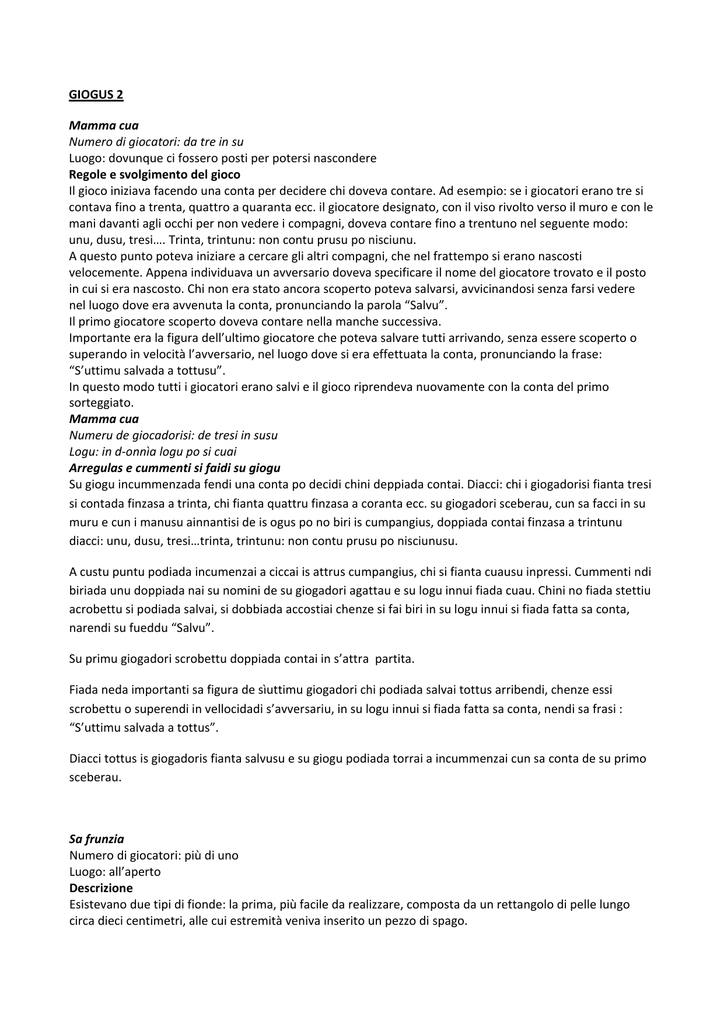 GIOGUS 2

Mamma cua
Numero di giocatori: da tre in su
Luogo: dovunque ci fossero posti per potersi nascondere
Regole e svolgimento del gioco
Il gioco iniziava facendo una conta per decidere chi doveva contare. Ad esempio: se i giocatori erano tre si contava fino a trenta, quattro a quaranta ecc. il giocatore designato, con il viso rivolto verso il muro e con le mani davanti agli occhi per non vedere i compagni, doveva contare fino a trentuno nel seguente modo: unu, dusu, tresi…. Trinta, trintunu: non contu prusu po nisciunu.
A questo punto poteva iniziare a cercare gli altri compagni, che nel frattempo si erano nascosti velocemente. Appena individuava un avversario doveva specificare il nome del giocatore trovato e il posto in cui si era nascosto. Chi non era stato ancora scoperto poteva salvarsi, avvicinandosi senza farsi vedere nel luogo dove era avvenuta la conta, pronunciando la parola "Salvu".
Il primo giocatore scoperto doveva contare nella manche successiva.
Importante era la figura dell'ultimo giocatore che poteva salvare tutti arrivando, senza essere scoperto o superando in velocità l'avversario, nel luogo dove si era effettuata la conta, pronunciando la frase: "S'uttimu salvada a tottusu".
In questo modo tutti i giocatori erano salvi e il gioco riprendeva nuovamente con la conta del primo sorteggiato.
Mamma cua
Numeru de giocadorisi: de tresi in susu
Logu: in d-onnia logu po si cuai
Arregulas e cummenti si faidi su giogu
Su giogu incummenzada fendi una conta po decidi chini deppiada contai. Diacci: chi i giogadorisi fianta tresi si contada finzasa a trinta, chi fianta quattru finzasa a coranta ecc. su giogadori sceberau, cun sa facci in su muru e cun i manusu ainnantisi de is ogus po no biri is cumpangius, doppiada contai finzasa a trintunu diacci: unu, dusu, tresi…trinta, trintunu: non contu prusu po nisciunusu.

A custu puntu podiada incumenzai a ciccai is attrus cumpangius, chi si fianta cuausu inpressi. Cummenti ndi biriada unu doppiada nai su nomini de su giogadori agattau e su logu innui fiada cuau. Chini no fiada stettiu acrobettu si podiada salvai, si dobbiada accostiai chenze si fai biri in su logu innui si fiada fatta sa conta, narendi su fueddu "Salvu".

Su primu giogadori scrobettu doppiada contai in s'attra partita.

Fiada neda importanti sa figura de sìuttimu giogadori chi podiada salvai tottus arribendi, chenze essi scrobettu o superendi in vellocidadi s'avversariu, in su logu innui si fiada fatta sa conta, nendi sa frasi : "S'uttimu salvada a tottus".

Diacci tottus is giogadoris fianta salvusu e su giogu podiada torrai a incummenzai cun sa conta de su primo sceberau.

Sa frunzia
Numero di giocatori: più di uno
Luogo: all'aperto
Descrizione
Esistevano due tipi di fionde: la prima, più facile da realizzare, composta da un rettangolo di pelle lungo circa dieci centimetri, alle cui estremità veniva inserito un pezzo di spago.